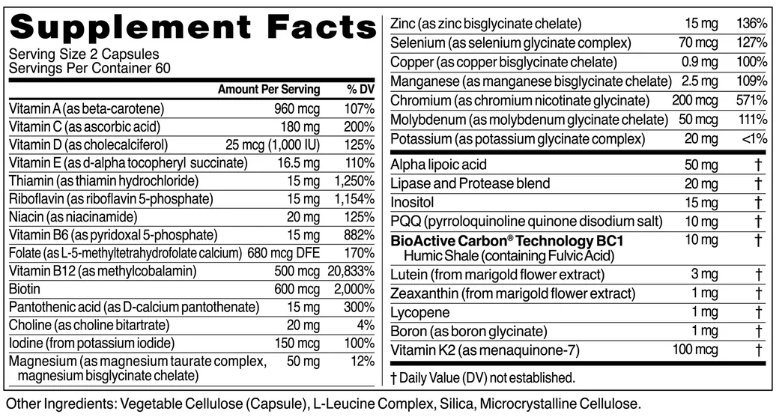 Supplement Facts
Serving Size 2 Capsules
Servings Per Container 60

| | Amount Per Serving | % DV |
|---|---|---|
| Vitamin A (as beta-carotene) | 960 mcg | 107% |
| Vitamin C (as ascorbic acid) | 180 mg | 200% |
| Vitamin D (as cholecalciferol) | 25 mcg (1,000 IU) | 125% |
| Vitamin E (as d-alpha tocopheryl succinate) | 16.5 mg | 110% |
| Thiamin (as thiamin hydrochloride) | 15 mg | 1,250% |
| Riboflavin (as riboflavin 5-phosphate) | 15 mg | 1,154% |
| Niacin (as niacinamide) | 20 mg | 125% |
| Vitamin B6 (as pyridoxal 5-phosphate) | 15 mg | 882% |
| Folate (as L-5-methyltetrahydrofolate calcium) | 680 mcg DFE | 170% |
| Vitamin B12 (as methylcobalamin) | 500 mcg | 20,833% |
| Biotin | 600 mcg | 2,000% |
| Pantothenic acid (as D-calcium pantothenate) | 15 mg | 300% |
| Choline (as choline bitartrate) | 20 mg | 4% |
| Iodine (from potassium iodide) | 150 mcg | 100% |
| Magnesium (as magnesium taurate complex, magnesium bisglycinate chelate) | 50 mg | 12% |
| Zinc (as zinc bisglycinate chelate) | 15 mg | 136% |
| Selenium (as selenium glycinate complex) | 70 mcg | 127% |
| Copper (as copper bisglycinate chelate) | 0.9 mg | 100% |
| Manganese (as manganese bisglycinate chelate) | 2.5 mg | 109% |
| Chromium (as chromium nicotinate glycinate) | 200 mcg | 571% |
| Molybdenum (as molybdenum glycinate chelate) | 50 mcg | 111% |
| Potassium (as potassium glycinate complex) | 20 mg | <1% |
| Alpha lipoic acid | 50 mg | † |
| Lipase and Protease blend | 20 mg | † |
| Inositol | 15 mg | † |
| PQQ (pyrroloquinoline quinone disodium salt) | 10 mg | † |
| BioActive Carbon® Technology BC1 Humic Shale (containing Fulvic Acid) | 10 mg | † |
| Lutein (from marigold flower extract) | 3 mg | † |
| Zeaxanthin (from marigold flower extract) | 1 mg | † |
| Lycopene | 1 mg | † |
| Boron (as boron glycinate) | 1 mg | † |
| Vitamin K2 (as menaquinone-7) | 100 mcg | † |

† Daily Value (DV) not established.

Other Ingredients: Vegetable Cellulose (Capsule), L-Leucine Complex, Silica, Microcrystalline Cellulose.